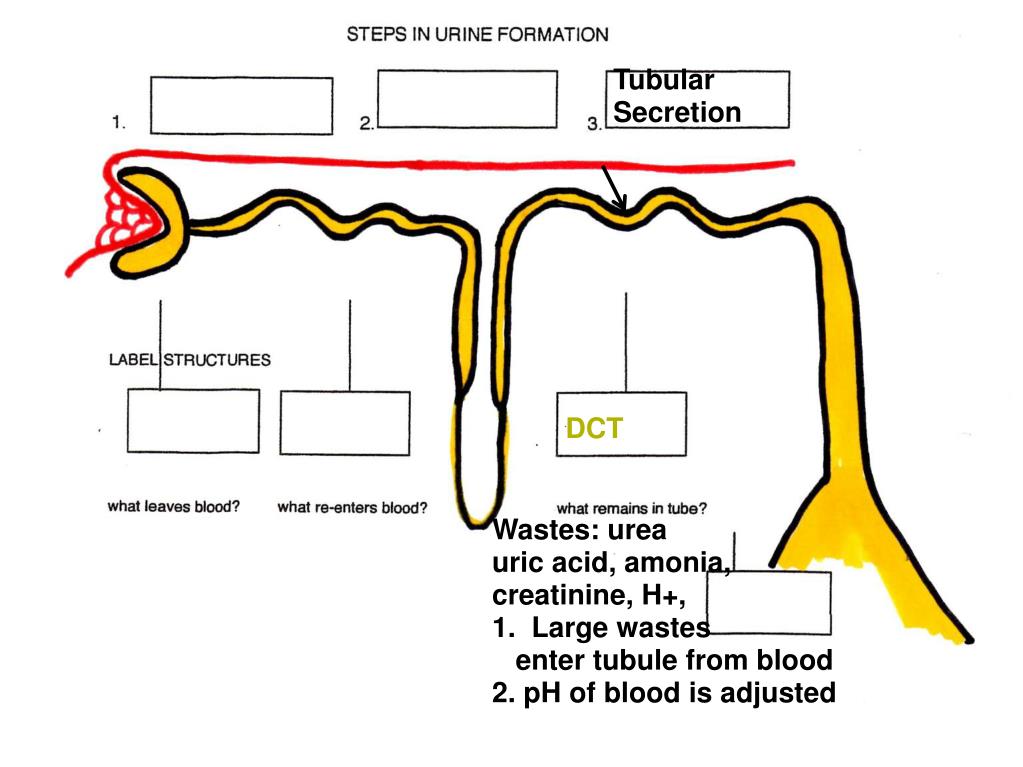 STEPS IN URINE FORMATION

1.

2.

3. Tubular Secretion

LABEL STRUCTURES

DCT

what leaves blood?

what re-enters blood?

what remains in tube?

Wastes: urea
uric acid, amonia,
creatinine, H+,
1. Large wastes enter tubule from blood
2. pH of blood is adjusted